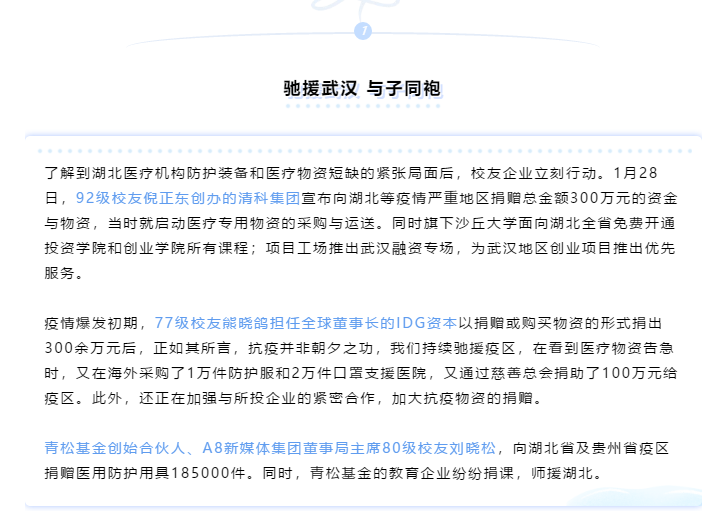 7

驰援武汉 与子同袍

了解到湖北医疗机构防护装备和医疗物资短缺的紧张局面后，校友企业立刻行动。1月28日，92级校友倪正东创办的清科集团宣布向湖北等疫情严重地区捐赠总金额300万元的资金与物资，当时就启动医疗专用物资的采购与运送。同时旗下沙丘大学面向湖北全省免费开通投资学院和创业学院所有课程；项目工场推出武汉融资专场，为武汉地区创业项目推出优先服务。

疫情爆发初期，77级校友熊晓鸽担任全球董事长的IDG资本以捐赠或购买物资的形式捐出300余万元后，正如其所言，抗疫并非朝夕之功，我们持续驰援疫区，在看到医疗物资告急时，又在海外采购了1万件防护服和2万件口罩支援医院，又通过慈善总会捐助了100万元给疫区。此外，还正在加强与所投企业的紧密合作，加大抗疫物资的捐赠。

青松基金创始合伙人、A8新媒体集团董事局主席80级校友刘晓松，向湖北省及贵州省疫区捐赠医用防护用具185000件。同时，青松基金的教育企业纷纷捐课，师援湖北。